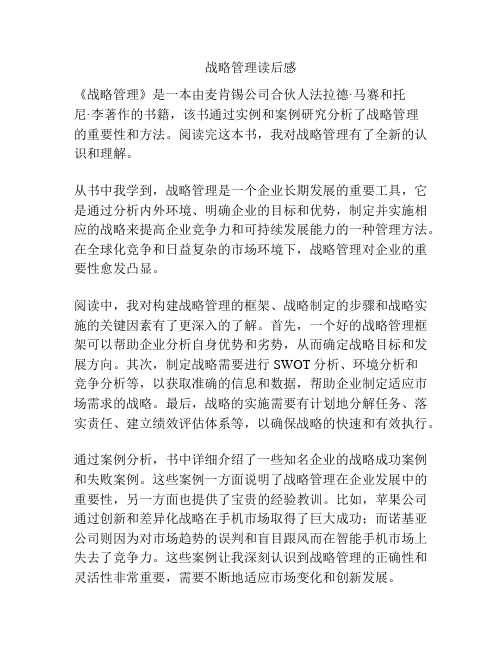 战略管理读后感

《战略管理》是一本由麦肯锡公司合伙人法拉德·马赛和托尼·李著作的书籍，该书通过实例和案例研究分析了战略管理的重要性和方法。阅读完这本书，我对战略管理有了全新的认识和理解。

从书中我学到，战略管理是一个企业长期发展的重要工具，它是通过分析内外环境、明确企业的目标和优势，制定并实施相应的战略来提高企业竞争力和可持续发展能力的一种管理方法。在全球化竞争和日益复杂的市场环境下，战略管理对企业的重要性愈发凸显。

阅读中，我对构建战略管理的框架、战略制定的步骤和战略实施的关键因素有了更深入的了解。首先，一个好的战略管理框架可以帮助企业分析自身优势和劣势，从而确定战略目标和发展方向。其次，制定战略需要进行 SWOT 分析、环境分析和竞争分析等，以获取准确的信息和数据，帮助企业制定适应市场需求的战略。最后，战略的实施需要有计划地分解任务、落实责任、建立绩效评估体系等，以确保战略的快速和有效执行。

通过案例分析，书中详细介绍了一些知名企业的战略成功案例和失败案例。这些案例一方面说明了战略管理在企业发展中的重要性，另一方面也提供了宝贵的经验教训。比如，苹果公司通过创新和差异化战略在手机市场取得了巨大成功；而诺基亚公司则因为对市场趋势的误判和盲目跟风而在智能手机市场上失去了竞争力。这些案例让我深刻认识到战略管理的正确性和灵活性非常重要，需要不断地适应市场变化和创新发展。